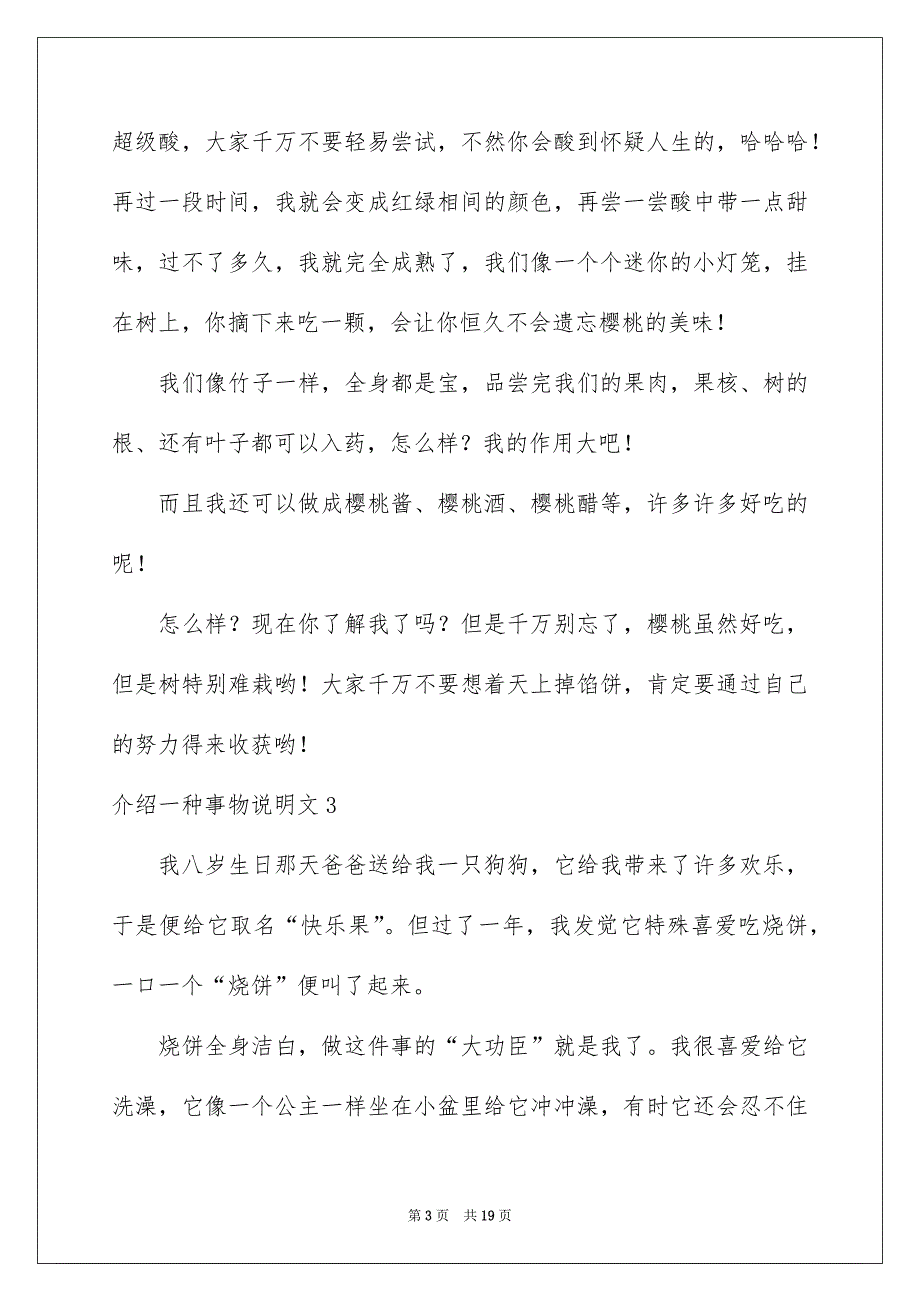 超级酸，大家千万不要轻易尝试，不然你会酸到怀疑人生的，哈哈哈！再过一段时间，我就会变成红绿相间的颜色，再尝一尝酸中带一点甜味，过不了多久，我就完全成熟了，我们像一个个迷你的小灯笼，挂在树上，你摘下来吃一颗，会让你恒久不会遗忘樱桃的美味！

我们像竹子一样，全身都是宝，品尝完我们的果肉，果核、树的根、还有叶子都可以入药，怎么样？我的作用大吧！

而且我还可以做成樱桃酱、樱桃酒、樱桃醋等，许多许多好吃的呢！

怎么样？现在你了解我了吗？但是千万别忘了，樱桃虽然好吃，但是树特别难栽哟！大家千万不要想着天上掉馅饼，肯定要通过自己的努力得来收获哟！

介绍一种事物说明文 3

我八岁生日那天爸爸送给我一只狗狗，它给我带来了许多欢乐，于是便给它取名“快乐果”。但过了一年，我发觉它特殊喜爱吃烧饼，一口一个“烧饼”便叫了起来。

烧饼全身洁白，做这件事的“大功臣”就是我了。我很喜爱给它洗澡，它像一个公主一样坐在小盆里给它冲冲澡，有时它还会忍不住

第 3 页　共 19 页